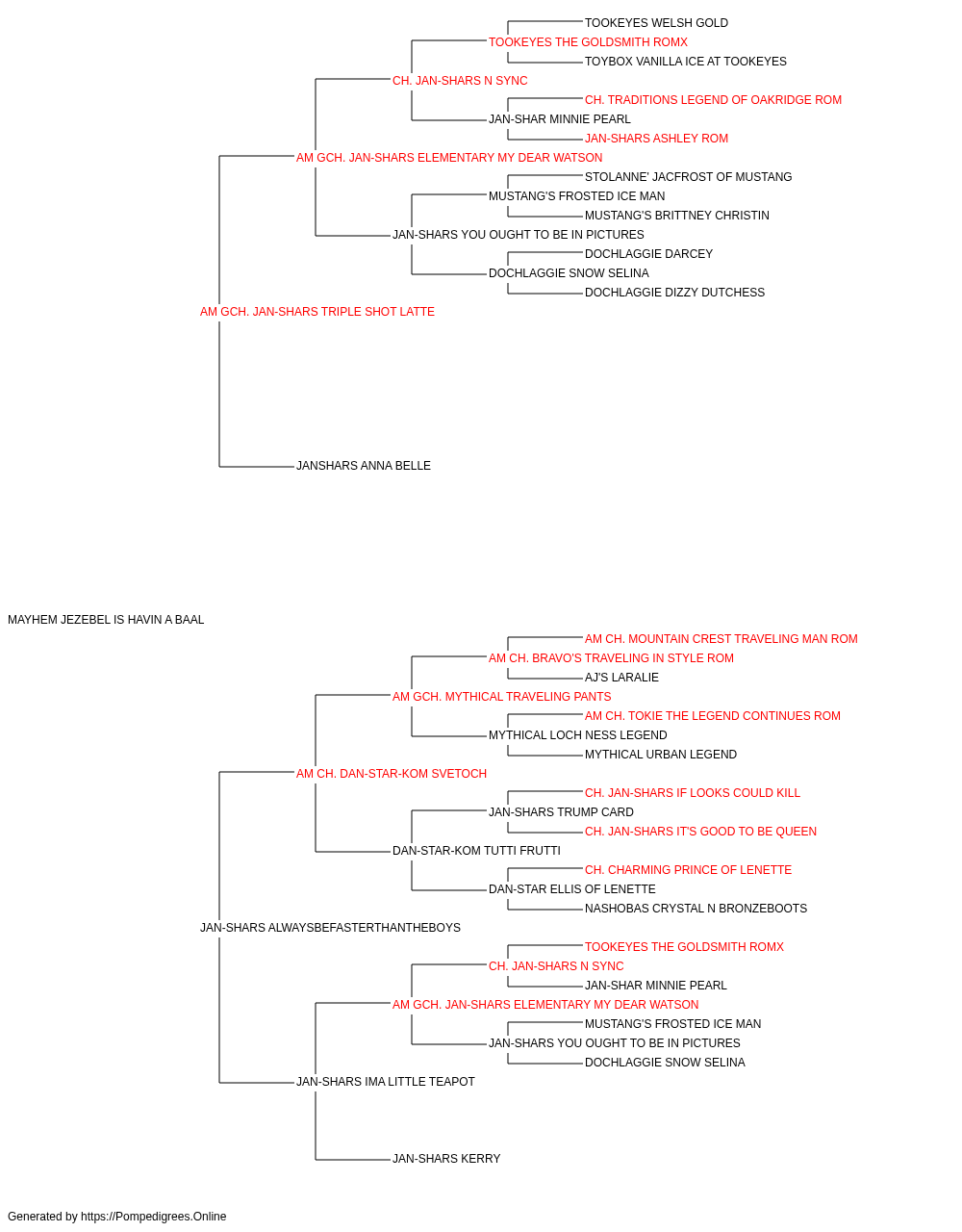 TOOKEYES WELSH GOLD
TOOKEYES THE GOLDSMITH ROMX
TOYBOX VANILLA ICE AT TOOKEYES
CH. JAN-SHARS N SYNC
CH. TRADITIONS LEGEND OF OAKRIDGE ROM
JAN-SHAR MINNIE PEARL
JAN-SHARS ASHLEY ROM
AM GCH. JAN-SHARS ELEMENTARY MY DEAR WATSON
STOLANNE' JACFROST OF MUSTANG
MUSTANG'S FROSTED ICE MAN
MUSTANG'S BRITTNEY CHRISTIN
JAN-SHARS YOU OUGHT TO BE IN PICTURES
DOCHLAGGIE DARCEY
DOCHLAGGIE SNOW SELINA
DOCHLAGGIE DIZZY DUTCHESS
AM GCH. JAN-SHARS TRIPLE SHOT LATTE
JANSHARS ANNA BELLE
MAYHEM JEZEBEL IS HAVIN A BAAL
AM CH. MOUNTAIN CREST TRAVELING MAN ROM
AM CH. BRAVO'S TRAVELING IN STYLE ROM
AJ'S LARALIE
AM GCH. MYTHICAL TRAVELING PANTS
AM CH. TOKIE THE LEGEND CONTINUES ROM
MYTHICAL LOCH NESS LEGEND
MYTHICAL URBAN LEGEND
AM CH. DAN-STAR-KOM SVETOCH
CH. JAN-SHARS IF LOOKS COULD KILL
JAN-SHARS TRUMP CARD
CH. JAN-SHARS IT'S GOOD TO BE QUEEN
DAN-STAR-KOM TUTTI FRUTTI
CH. CHARMING PRINCE OF LENETTE
DAN-STAR ELLIS OF LENETTE
NASHOBAS CRYSTAL N BRONZEBOOTS
JAN-SHARS ALWAYSBEFASTERTHANTHEBOYS
TOOKEYES THE GOLDSMITH ROMX
CH. JAN-SHARS N SYNC
JAN-SHAR MINNIE PEARL
AM GCH. JAN-SHARS ELEMENTARY MY DEAR WATSON
MUSTANG'S FROSTED ICE MAN
JAN-SHARS YOU OUGHT TO BE IN PICTURES
DOCHLAGGIE SNOW SELINA
JAN-SHARS IMA LITTLE TEAPOT
JAN-SHARS KERRY
Generated by https://Pompedigrees.Online